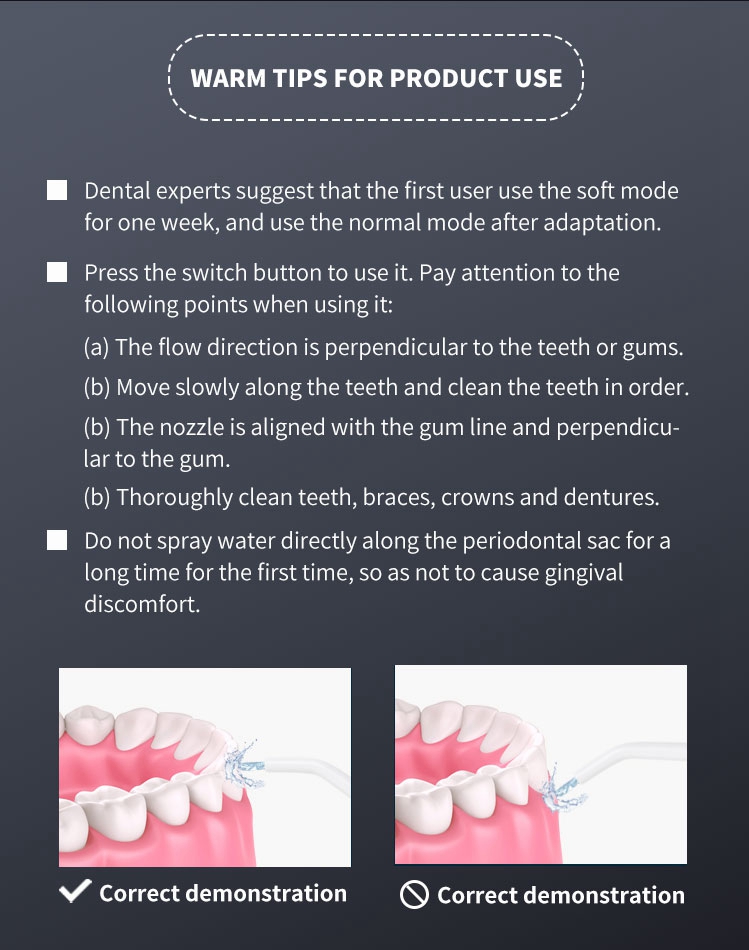 WARM TIPS FOR PRODUCT USE

Dental experts suggest that the first user use the soft mode for one week, and use the normal mode after adaptation.

Press the switch button to use it. Pay attention to the following points when using it:

(a) The flow direction is perpendicular to the teeth or gums.

(b) Move slowly along the teeth and clean the teeth in order.

(b) The nozzle is aligned with the gum line and perpendicular to the gum.

(b) Thoroughly clean teeth, braces, crowns and dentures.

Do not spray water directly along the periodontal sac for a long time for the first time, so as not to cause gingival discomfort.

Correct demonstration

Correct demonstration